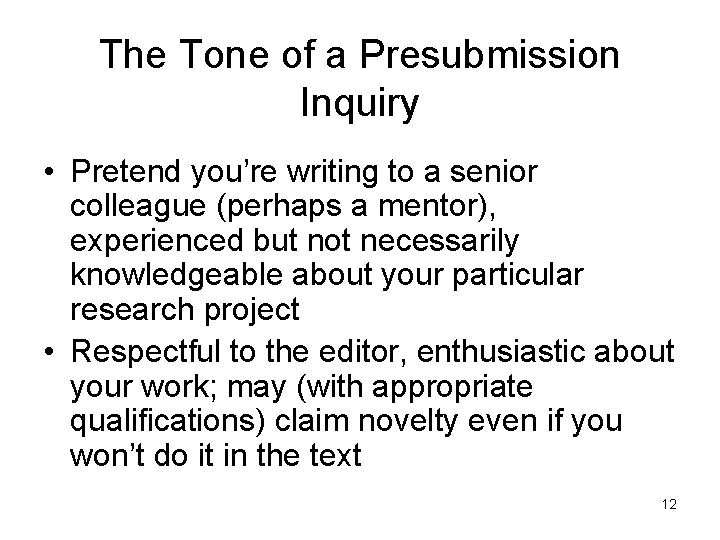 The Tone of a Presubmission Inquiry

• Pretend you're writing to a senior colleague (perhaps a mentor), experienced but not necessarily knowledgeable about your particular research project
• Respectful to the editor, enthusiastic about your work; may (with appropriate qualifications) claim novelty even if you won't do it in the text

12